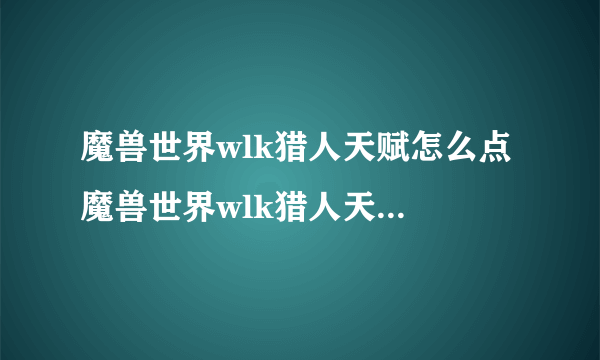 魔兽世界wlk猎人天赋怎么点 魔兽世界wlk猎人天...